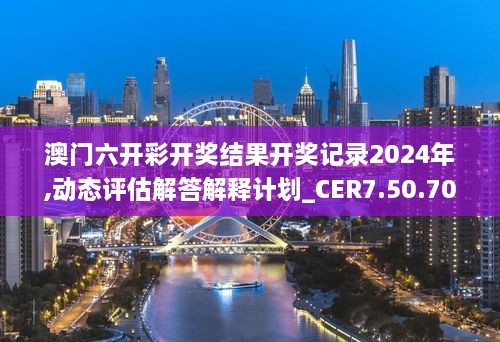 澳门六开彩开奖结果开奖记录2024年,动态评估解答解释计划_CER7.50.70